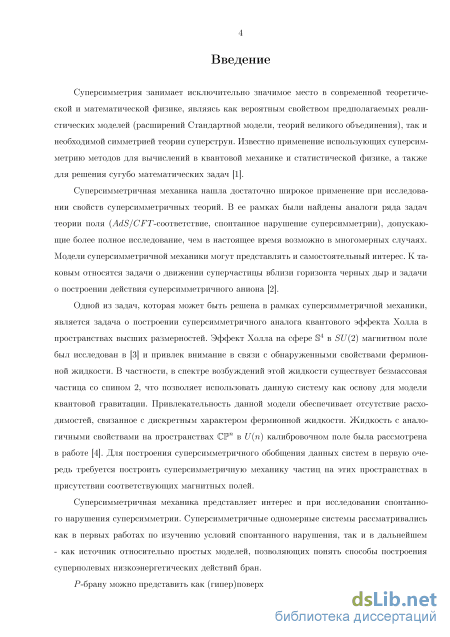 4

Введение

Суперсимметрия занимает исключительно значимое место в современной теоретической и математической физике, являясь как вероятным свойством предполагаемых реалистических моделей (расширений Стандартной модели, теорий великого объединения), так и необходимой симметрией теории суперструн. Известно применение использующих суперсимметрию методов для вычислений в квантовой механике и статистической физике, а также для решения сугубо математических задач [1].

Суперсимметричная механика нашла достаточно широкое применение при исследовании свойств суперсимметричных теорий. В ее рамках были найдены аналоги ряда задач теории поля ($AdS/CFT$-соответствие, спонтанное нарушение суперсимметрии), допускающие более полное исследование, чем в настоящее время возможно в многомерных случаях. Модели суперсимметричной механики могут представлять и самостоятельный интерес. К таковым относятся задачи о движении суперчастицы вблизи горизонта черных дыр и задачи о построении действия суперсимметричного аниона [2].

Одной из задач, которая может быть решена в рамках суперсимметричной механики, является задача о построении суперсимметричного аналога квантового эффекта Холла в пространствах высших размерностей. Эффект Холла на сфере $\mathbb{S}^4$ в $SU(2)$ магнитном поле был исследован в [3] и привлек внимание в связи с обнаруженными свойствами фермионной жидкости. В частности, в спектре возбуждений этой жидкости существует безмассовая частица со спином 2, что позволяет использовать данную систему как основу для модели квантовой гравитации. Привлекательность данной модели обеспечивает отсутствие расходимостей, связанное с дискретным характером фермионной жидкости. Жидкость с аналогичными свойствами на пространствах $\mathbb{CP}^n$ в $U(n)$ калибровочном поле была рассмотрена в работе [4]. Для построения суперсимметричного обобщения данных систем в первую очередь требуется построить суперсимметричную механику частиц на этих пространствах в присутствии соответствующих магнитных полей.

Суперсимметричная механика представляет интерес и при исследовании спонтанного нарушения суперсимметрии. Суперсимметричные одномерные системы рассматривались как в первых работах по изучению условий спонтанного нарушения, так и в дальнейшем - как источник относительно простых моделей, позволяющих понять способы построения суперполевых низкоэнергетических действий бран.

$P$-брану можно представить как (гипер)поверх

dsLib.net
библиотека диссертаций